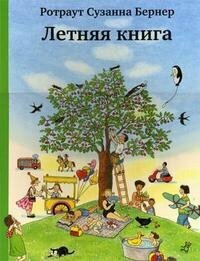 Ротраут Сузанна Бернер

Летняя книга